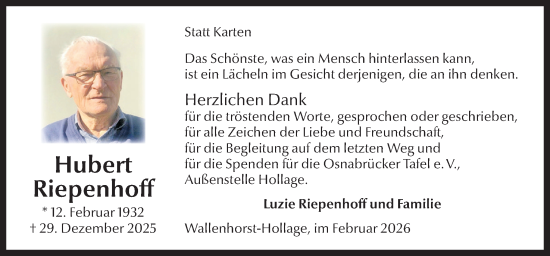 Hubert Riepenhoff

* 12. Februar 1932
† 29. Dezember 2025

Statt Karten

Das Schönste, was ein Mensch hinterlassen kann,
ist ein Lächeln im Gesicht derjenigen, die an ihn denken.

Herzlichen Dank
für die tröstenden Worte, gesprochen oder geschrieben,
für alle Zeichen der Liebe und Freundschaft,
für die Begleitung auf dem letzten Weg und
für die Spenden für die Osnabrücker Tafel e. V.,
Außenstelle Hollage.

Luzie Riepenhoff und Familie

Wallenhorst-Hollage, im Februar 2026